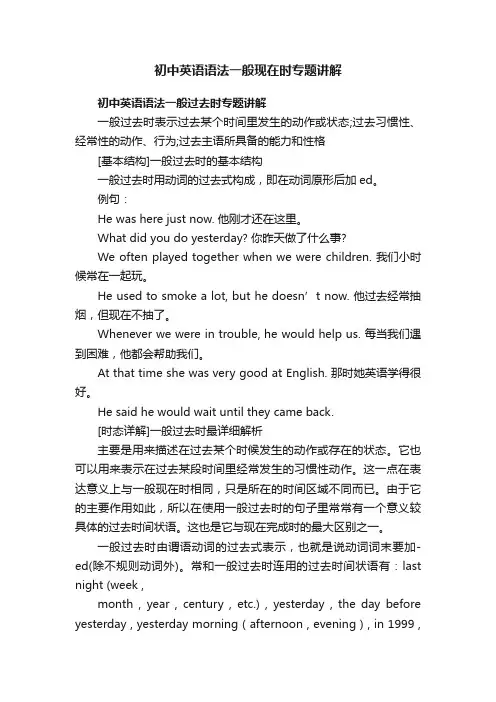 初中英语语法一般现在时专题讲解

初中英语语法一般过去时专题讲解

一般过去时表示过去某个时间里发生的动作或状态;过去习惯性、经常性的动作、行为;过去主语所具备的能力和性格

[基本结构]一般过去时的基本结构

一般过去时用动词的过去式构成，即在动词原形后加 ed。

例句：

He was here just now. 他刚才还在这里。

What did you do yesterday? 你昨天做了什么事?

We often played together when we were children. 我们小时候常在一起玩。

He used to smoke a lot, but he doesn’t now. 他过去经常抽烟，但现在不抽了。

Whenever we were in trouble, he would help us. 每当我们遇到困难，他都会帮助我们。

At that time she was very good at English. 那时她英语学得很好。

He said he would wait until they came back.

[时态详解]一般过去时最详细解析

主要是用来描述在过去某个时候发生的动作或存在的状态。它也可以用来表示在过去某段时间里经常发生的习惯性动作。这一点在表达意义上与一般现在时相同，只是所在的时间区域不同而已。由于它的主要作用如此，所以在使用一般过去时的句子里常常有一个意义较具体的过去时间状语。这也是它与现在完成时的最大区别之一。

一般过去时由谓语动词的过去式表示，也就是说动词词末要加-ed(除不规则动词外)。常和一般过去时连用的过去时间状语有：last night (week ,

month , year , century , etc.) , yesterday , the day before yesterday , yesterday morning ( afternoon , evening ) , in 1999 ,